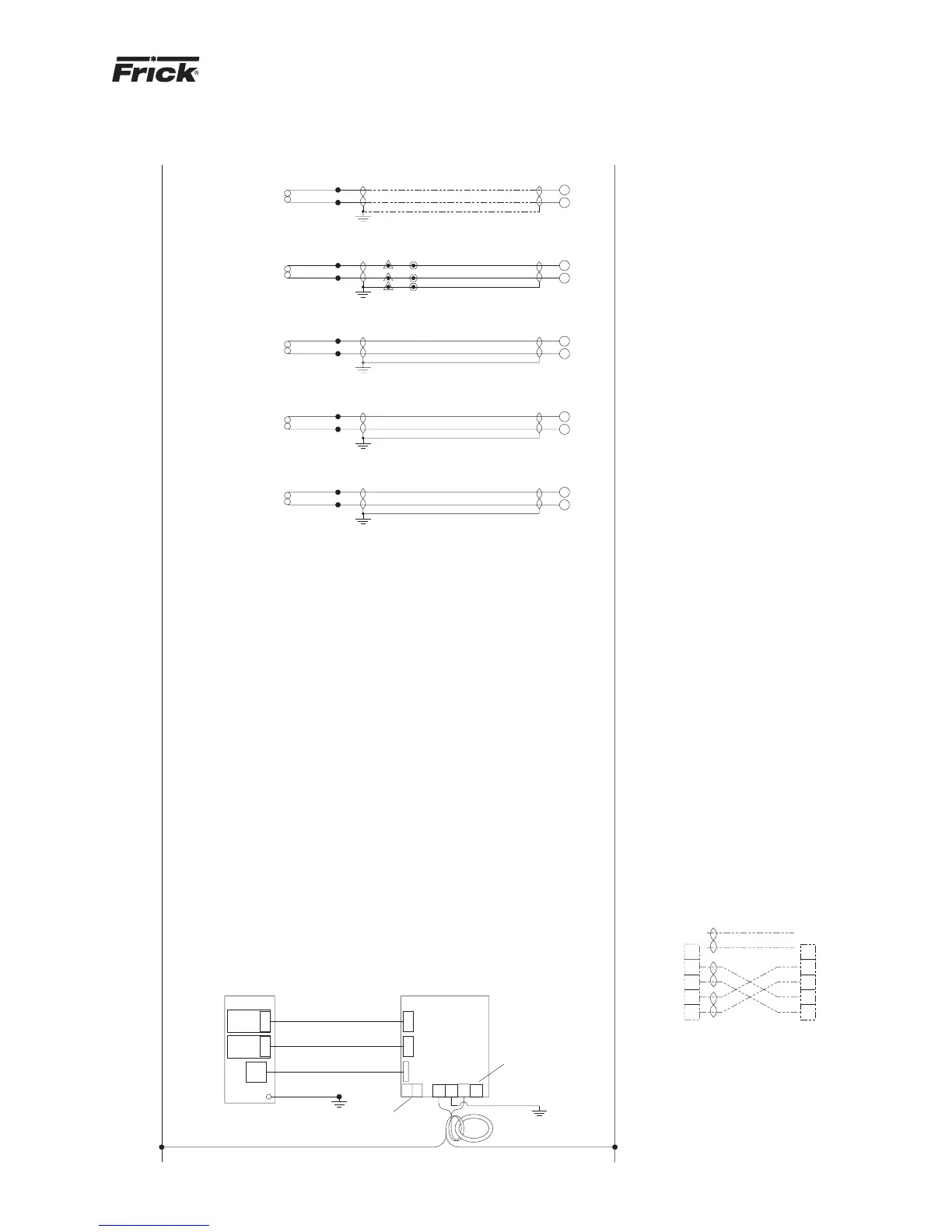 Frick®